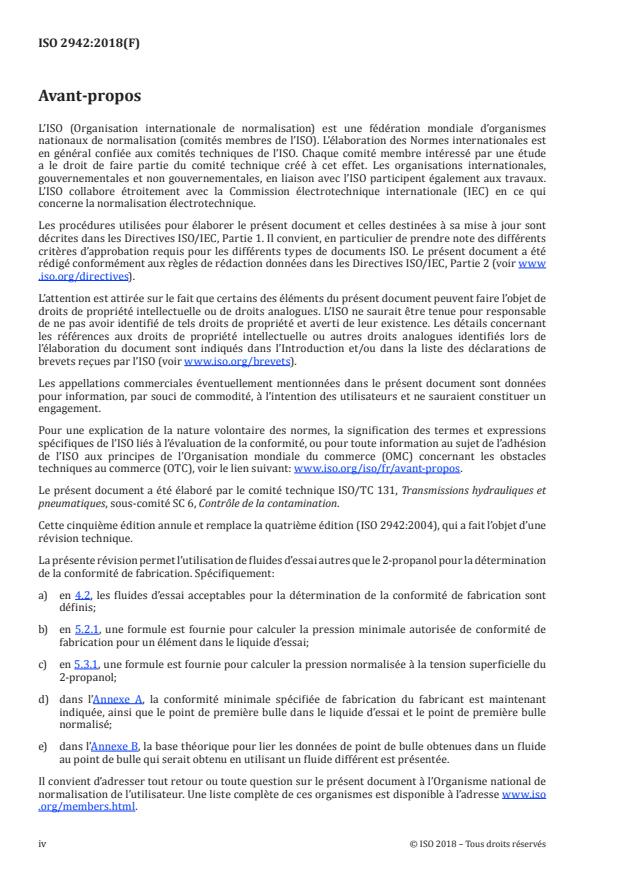 ISO 2942:2018(F)

Avant-propos

L'ISO (Organisation internationale de normalisation) est une fédération mondiale d'organismes nationaux de normalisation (comités membres de l'ISO). L'élaboration des Normes internationales est en général confiée aux comités techniques de l'ISO. Chaque comité membre intéressé par une étude a le droit de faire partie du comité technique créé à cet effet. Les organisations internationales, gouvernementales et non gouvernementales, en liaison avec l'ISO participent également aux travaux. L'ISO collabore étroitement avec la Commission électrotechnique internationale (IEC) en ce qui concerne la normalisation électrotechnique.

Les procédures utilisées pour élaborer le présent document et celles destinées à sa mise à jour sont décrites dans les Directives ISO/IEC, Partie 1. Il convient, en particulier de prendre note des différents critères d'approbation requis pour les différents types de documents ISO. Le présent document a été rédigé conformément aux règles de rédaction données dans les Directives ISO/IEC, Partie 2 (voir www.iso.org/directives).

L'attention est attirée sur le fait que certains des éléments du présent document peuvent faire l'objet de droits de propriété intellectuelle ou de droits analogues. L'ISO ne saurait être tenue pour responsable de ne pas avoir identifié de tels droits de propriété et averti de leur existence. Les détails concernant les références aux droits de propriété intellectuelle ou autres droits analogues identifiés lors de l'élaboration du document sont indiqués dans l'Introduction et/ou dans la liste des déclarations de brevets reçues par l'ISO (voir www.iso.org/brevets).

Les appellations commerciales éventuellement mentionnées dans le présent document sont données pour information, par souci de commodité, à l'intention des utilisateurs et ne sauraient constituer un engagement.

Pour une explication de la nature volontaire des normes, la signification des termes et expressions spécifiques de l'ISO liés à l'évaluation de la conformité, ou pour toute information au sujet de l'adhésion de l'ISO aux principes de l'Organisation mondiale du commerce (OMC) concernant les obstacles techniques au commerce (OTC), voir le lien suivant: www.iso.org/iso/fr/avant-propos.

Le présent document a été élaboré par le comité technique ISO/TC 131, Transmissions hydrauliques et pneumatiques, sous-comité SC 6, Contrôle de la contamination.

Cette cinquième édition annule et remplace la quatrième édition (ISO 2942:2004), qui a fait l'objet d'une révision technique.

La présente révision permet l'utilisation de fluides d'essai autres que le 2-propanol pour la détermination de la conformité de fabrication. Spécifiquement:

a) en 4.2, les fluides d'essai acceptables pour la détermination de la conformité de fabrication sont définis;

b) en 5.2.1, une formule est fournie pour calculer la pression minimale autorisée de conformité de fabrication pour un élément dans le liquide d'essai;

c) en 5.3.1, une formule est fournie pour calculer la pression normalisée à la tension superficielle du 2-propanol;

d) dans l'Annexe A, la conformité minimale spécifiée de fabrication du fabricant est maintenant indiquée, ainsi que le point de première bulle dans le liquide d'essai et le point de première bulle normalisé;

e) dans l'Annexe B, la base théorique pour lier les données de point de bulle obtenues dans un fluide au point de bulle qui serait obtenu en utilisant un fluide différent est présentée.

Il convient d'adresser tout retour ou toute question sur le présent document à l'Organisme national de normalisation de l'utilisateur. Une liste complète de ces organismes est disponible à l'adresse www.iso.org/members.html.

iv

© ISO 2018 – Tous droits réservés